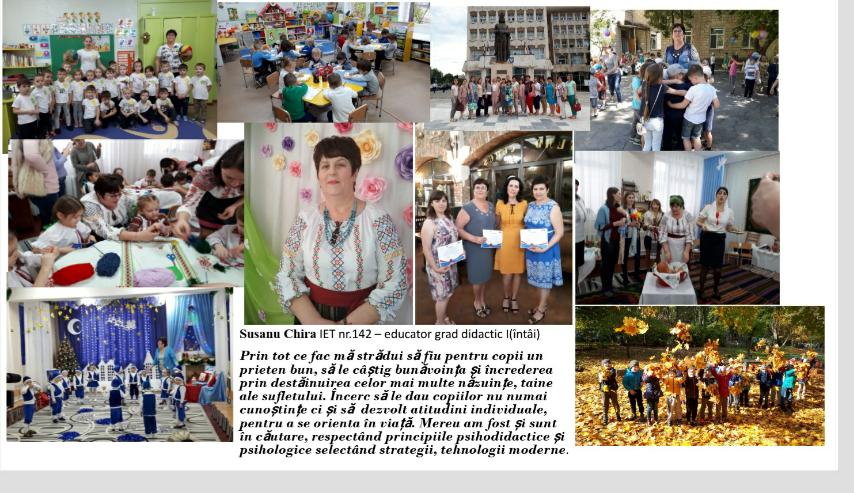 Susanu Chira IET nr.142 – educator grad didactic I(întâi)

Prin tot ce fac mă strădui să fiu pentru copii un prieten bun, să le câștig bunăvoința și încrederea prin destăinuirea celor mai multe năzuințe, taine ale sufletului. Încerc să le dau copiilor nu numai cunoștințe ci și să dezvolt atitudini individuale, pentru a se orienta în viață. Mereu am fost și sunt în căutare, respectând principiile psihodidactice și psihologice selectând strategii, tehnologii moderne.